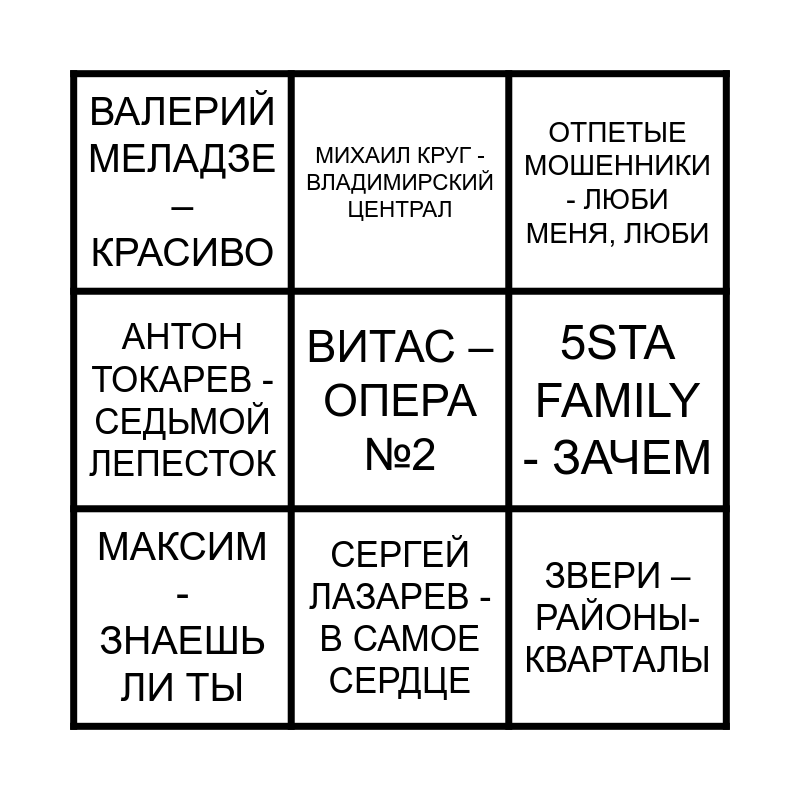 | | | |
|---|---|---|
| ВАЛЕРИЙ МЕЛАДЗЕ – КРАСИВО | МИХАИЛ КРУГ - ВЛАДИМИРСКИЙ ЦЕНТРАЛ | ОТПЕТЫЕ МОШЕННИКИ - ЛЮБИ МЕНЯ, ЛЮБИ |
| АНТОН ТОКАРЕВ - СЕДЬМОЙ ЛЕПЕСТОК | ВИТАС – ОПЕРА №2 | 5STA FAMILY - ЗАЧЕМ |
| МАКСИМ - ЗНАЕШЬ ЛИ ТЫ | СЕРГЕЙ ЛАЗАРЕВ - В САМОЕ СЕРДЦЕ | ЗВЕРИ – РАЙОНЫ-КВАРТАЛЫ |